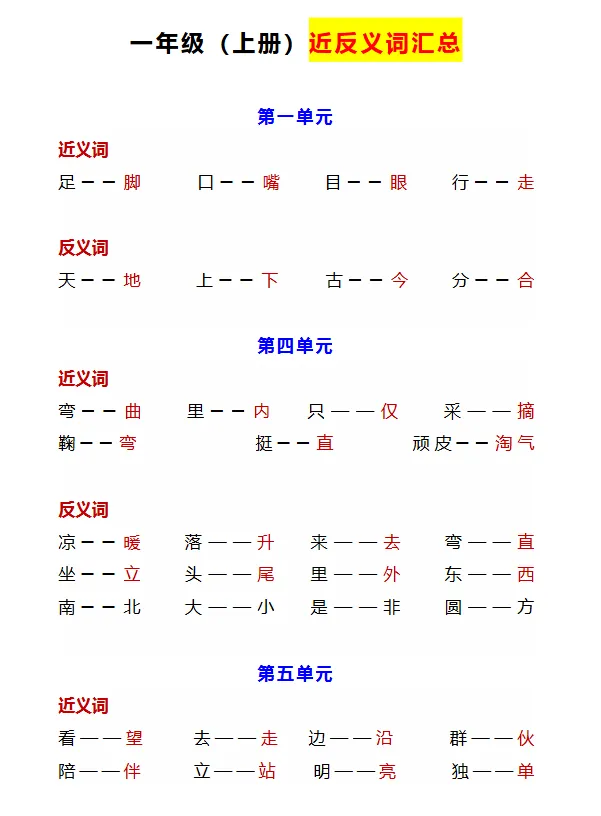 一年级（上册）近反义词汇总

第一单元

近义词

足——脚 口——嘴 目——眼 行——走

反义词

天——地 上——下 古——今 分——合

第四单元

近义词

弯——曲 里——内 只——仅 采——摘

鞠——弯 挺——直 顽皮——淘气

反义词

凉——暖 落——升 来——去 弯——直

坐——立 头——尾 里——外 东——西

南——北 大——小 是——非 圆——方

第五单元

近义词

看——望 去——走 边——沿 群——伙

陪——伴 立——站 明——亮 独——单